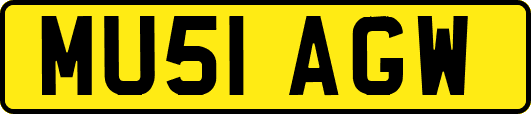 MU51 AGW